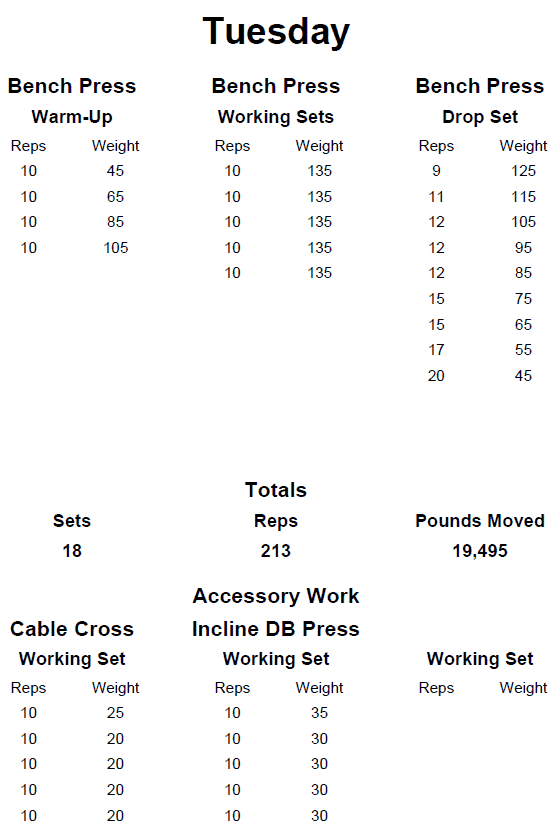 Tuesday

Bench Press
Warm-Up

| Reps | Weight |
|---|---|
| 10 | 45 |
| 10 | 65 |
| 10 | 85 |
| 10 | 105 |

Bench Press
Working Sets

| Reps | Weight |
|---|---|
| 10 | 135 |
| 10 | 135 |
| 10 | 135 |
| 10 | 135 |
| 10 | 135 |

Bench Press
Drop Set

| Reps | Weight |
|---|---|
| 9 | 125 |
| 11 | 115 |
| 12 | 105 |
| 12 | 95 |
| 12 | 85 |
| 15 | 75 |
| 15 | 65 |
| 17 | 55 |
| 20 | 45 |

Totals

| Sets | Reps | Pounds Moved |
|---|---|---|
| 18 | 213 | 19,495 |

Accessory Work

Cable Cross
Working Set

| Reps | Weight |
|---|---|
| 10 | 25 |
| 10 | 20 |
| 10 | 20 |
| 10 | 20 |
| 10 | 20 |

Incline DB Press
Working Set

| Reps | Weight |
|---|---|
| 10 | 35 |
| 10 | 30 |
| 10 | 30 |
| 10 | 30 |
| 10 | 30 |

Working Set

| Reps | Weight |
|---|---|